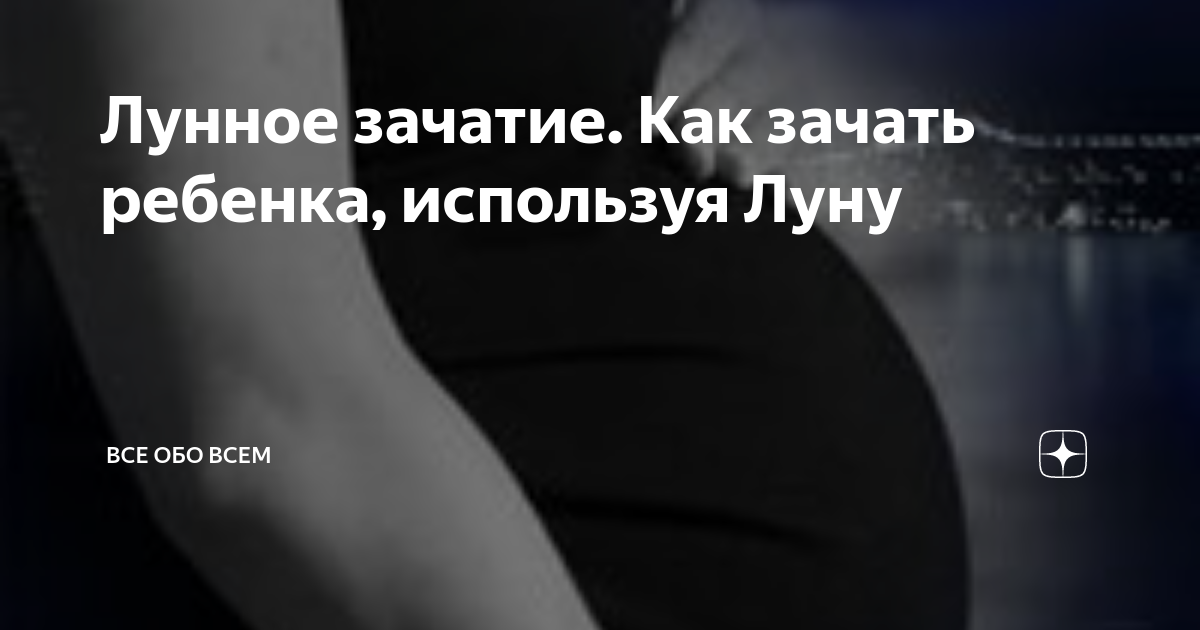 Лунное зачатие. Как зачать ребенка, используя Луну

ВСЕ ОБО ВСЕМ